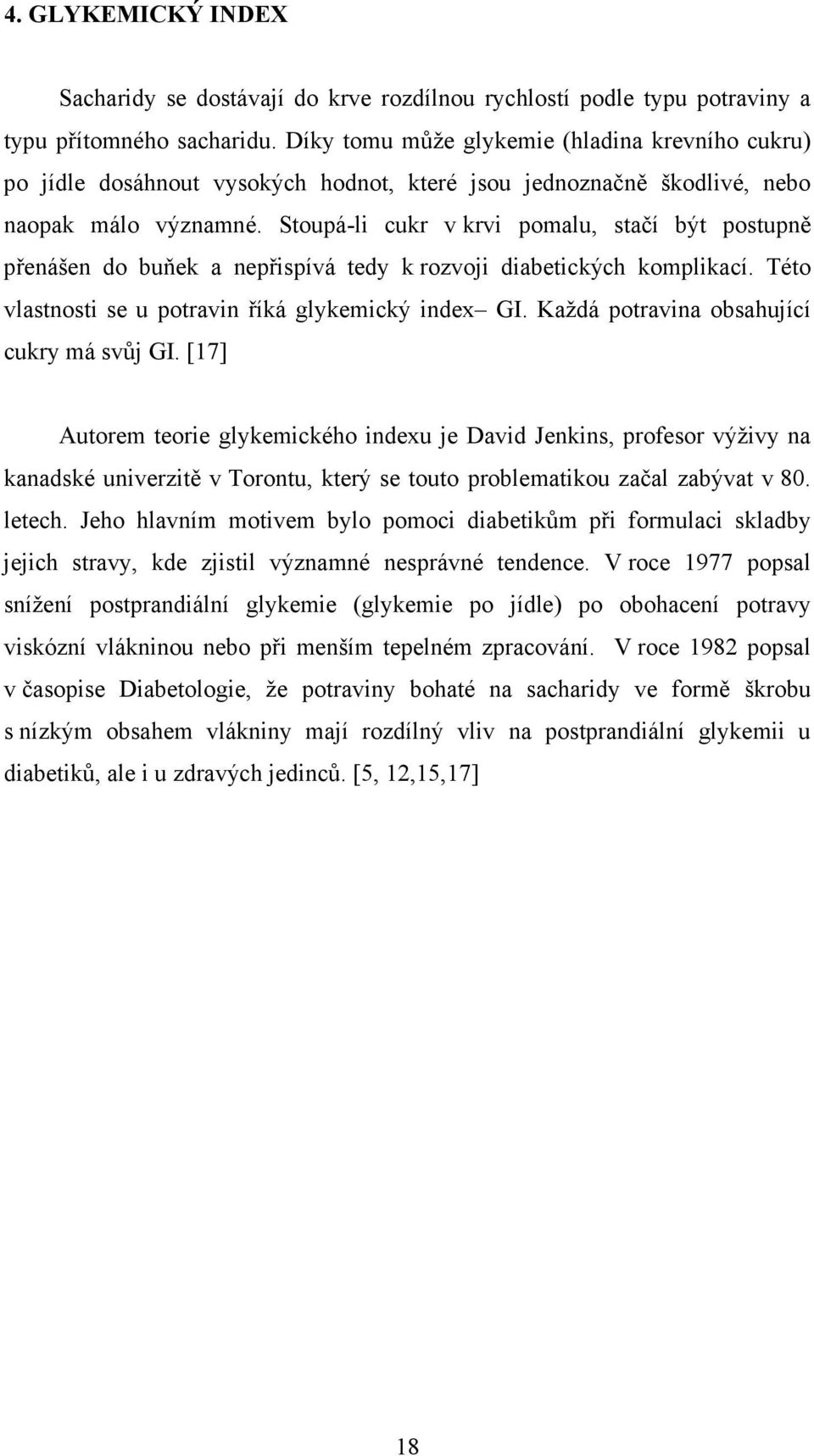 4. GLYKEMICKÝ INDEX

Sacharidy se dostávají do krve rozdílnou rychlostí podle typu potraviny a typu přítomného sacharidu. Díky tomu může glykemie (hladina krevního cukru) po jídle dosáhnout vysokých hodnot, které jsou jednoznačně škodlivé, nebo naopak málo významné. Stoupá-li cukr v krvi pomalu, stačí být postupně přenášen do buňek a nepřispívá tedy k rozvoji diabetických komplikací. Této vlastnosti se u potravin říká glykemický index– GI. Každá potravina obsahující cukry má svůj GI. [17]

Autorem teorie glykemického indexu je David Jenkins, profesor výživy na kanadské univerzitě v Torontu, který se touto problematikou začal zabývat v 80. letech. Jeho hlavním motivem bylo pomoci diabetikům při formulaci skladby jejich stravy, kde zjistil významné nesprávné tendence. V roce 1977 popsal snížení postprandiální glykemie (glykemie po jídle) po obohacení potravy viskózní vlákninou nebo při menším tepelném zpracování. V roce 1982 popsal v časopise Diabetologie, že potraviny bohaté na sacharidy ve formě škrobu s nízkým obsahem vlákniny mají rozdílný vliv na postprandiální glykemii u diabetiků, ale i u zdravých jedinců. [5, 12,15,17]

18